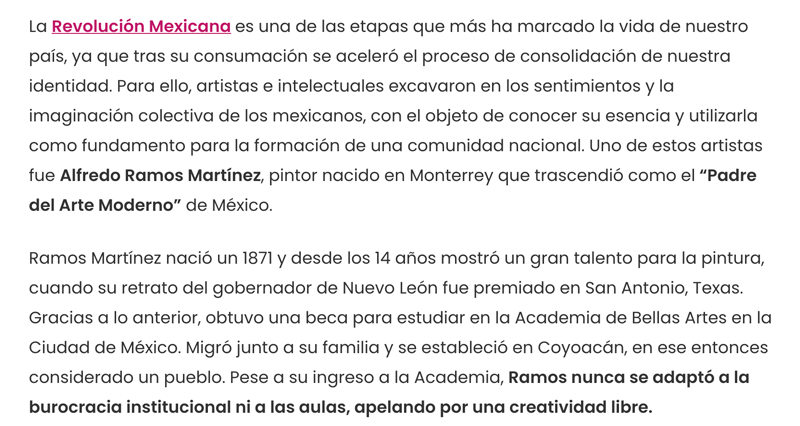 La Revolución Mexicana es una de las etapas que más ha marcado la vida de nuestro país, ya que tras su consumación se aceleró el proceso de consolidación de nuestra identidad. Para ello, artistas e intelectuales excavaron en los sentimientos y la imaginación colectiva de los mexicanos, con el objeto de conocer su esencia y utilizarla como fundamento para la formación de una comunidad nacional. Uno de estos artistas fue Alfredo Ramos Martínez, pintor nacido en Monterrey que trascendió como el "Padre del Arte Moderno" de México.

Ramos Martínez nació un 1871 y desde los 14 años mostró un gran talento para la pintura, cuando su retrato del gobernador de Nuevo León fue premiado en San Antonio, Texas. Gracias a lo anterior, obtuvo una beca para estudiar en la Academia de Bellas Artes en la Ciudad de México. Migró junto a su familia y se estableció en Coyoacán, en ese entonces considerado un pueblo. Pese a su ingreso a la Academia, Ramos nunca se adaptó a la burocracia institucional ni a las aulas, apelando por una creatividad libre.